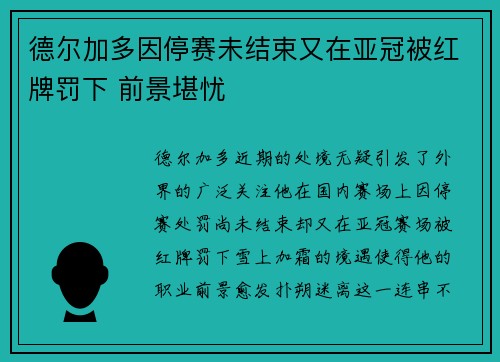 德尔加多因停赛未结束又在亚冠被红牌罚下 前景堪忧

德尔加多近期的处境无疑引发了外界的广泛关注他在国内赛场上因停赛处罚尚未结束却又在亚冠赛场被红牌罚下雪上加霜的境遇使得他的职业前景愈发扑朔迷离这一连串不